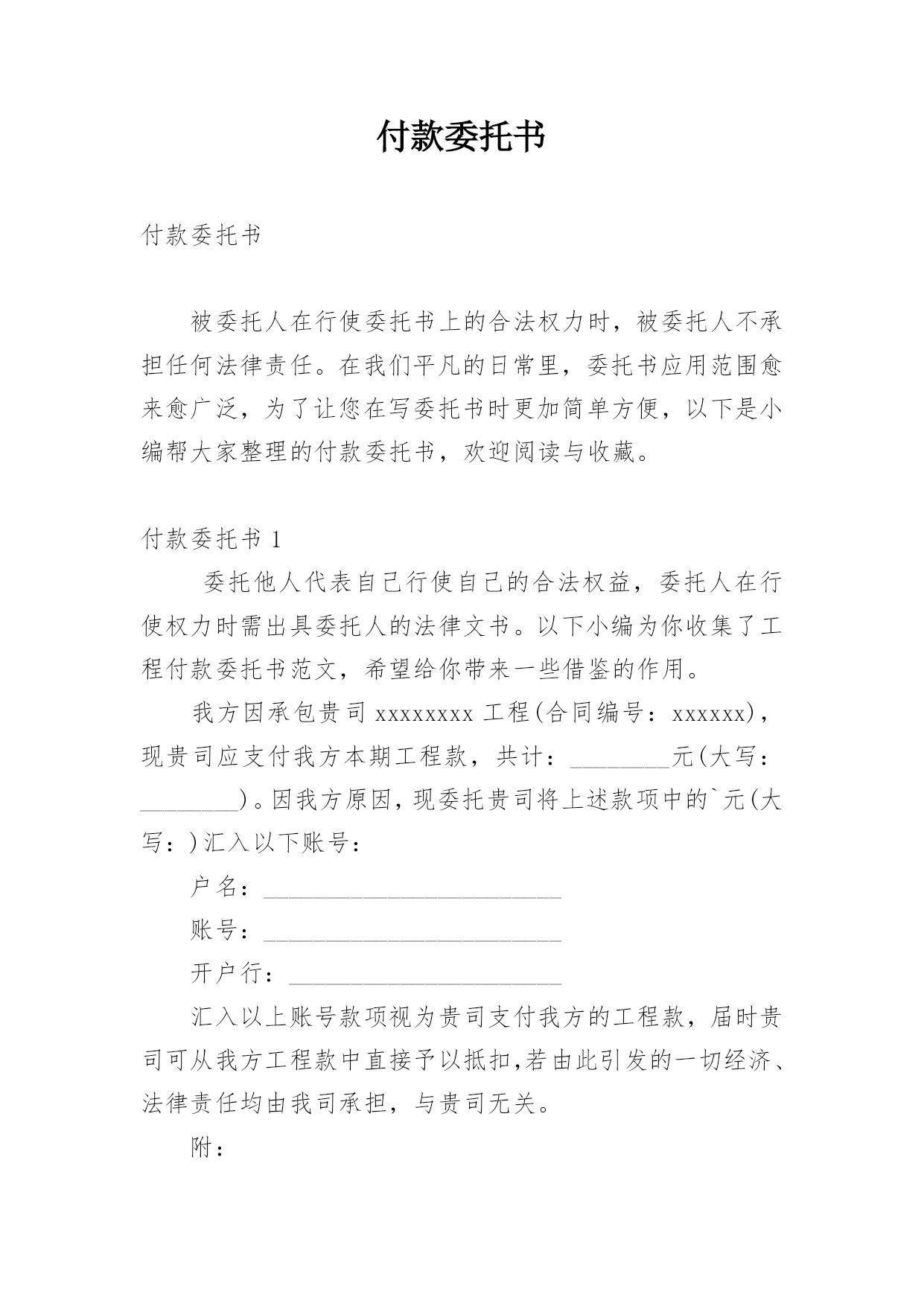 付款委托书

付款委托书

被委托人在行使委托书上的合法权力时，被委托人不承担任何法律责任。在我们平凡的日常里，委托书应用范围愈来愈广泛，为了让您在写委托书时更加简单方便，以下是小编帮大家整理的付款委托书，欢迎阅读与收藏。

付款委托书 1

委托他人代表自己行使自己的合法权益，委托人在行使权力时需出具委托人的法律文书。以下小编为你收集了工程付款委托书范文，希望给你带来一些借鉴的作用。

我方因承包贵司 xxxxxxxx 工程(合同编号：xxxxxx)，现贵司应支付我方本期工程款，共计：________元(大写：________)。因我方原因，现委托贵司将上述款项中的`元(大写：)汇入以下账号：

户名：________________________

账号：________________________

开户行：______________________

汇入以上账号款项视为贵司支付我方的工程款，届时贵司可从我方工程款中直接予以抵扣,若由此引发的一切经济、法律责任均由我司承担，与贵司无关。

附：